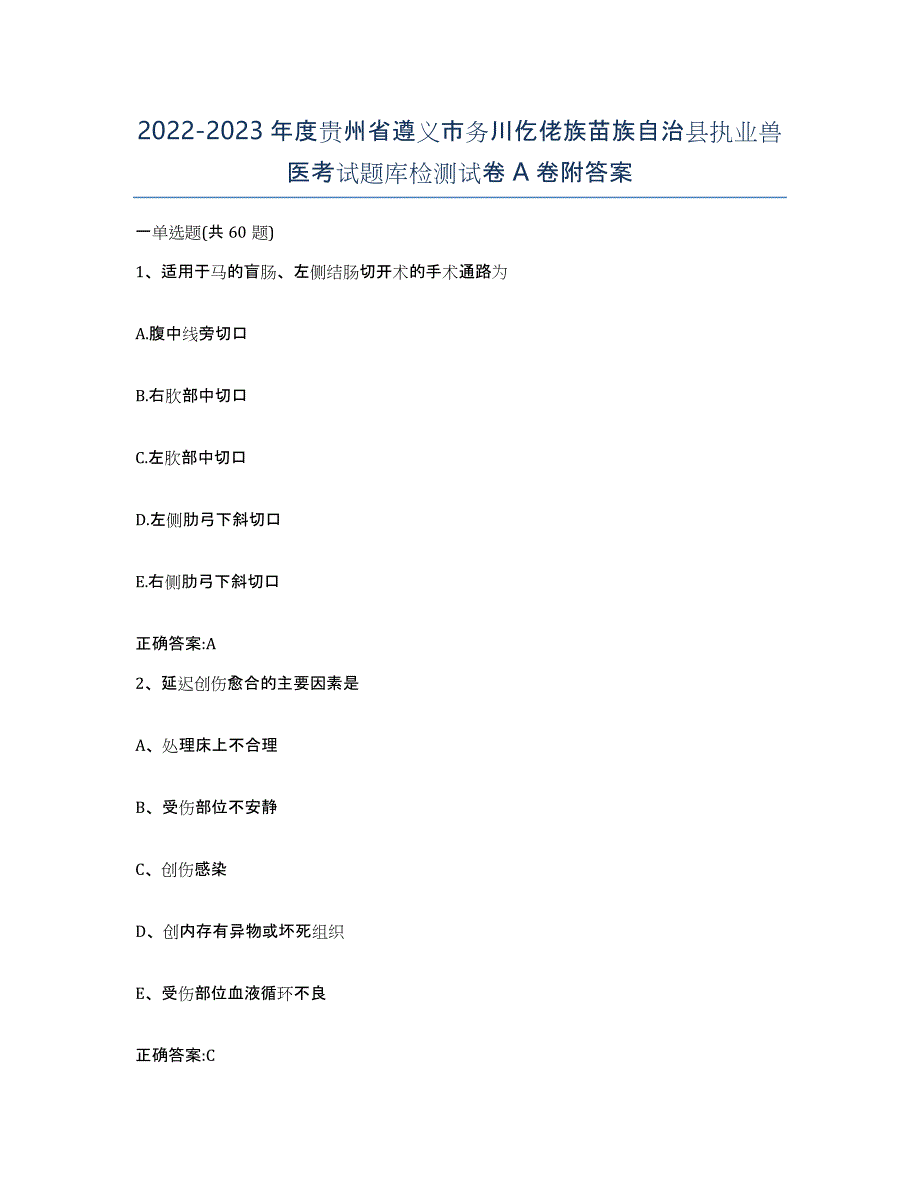 2022-2023年度贵州省遵义市务川仡佬族苗族自治县执业兽医考试题库检测试卷A卷附答案

一单选题(共60题)

1、适用于马的盲肠、左侧结肠切开术的手术通路为

A.腹中线旁切口

B.右肷部中切口

C.左肷部中切口

D.左侧肋弓下斜切口

E.右侧肋弓下斜切口

正确答案:A

2、延迟创伤愈合的主要因素是

A、处理床上不合理

B、受伤部位不安静

C、创伤感染

D、创内存有异物或坏死组织

E、受伤部位血液循环不良

正确答案:C